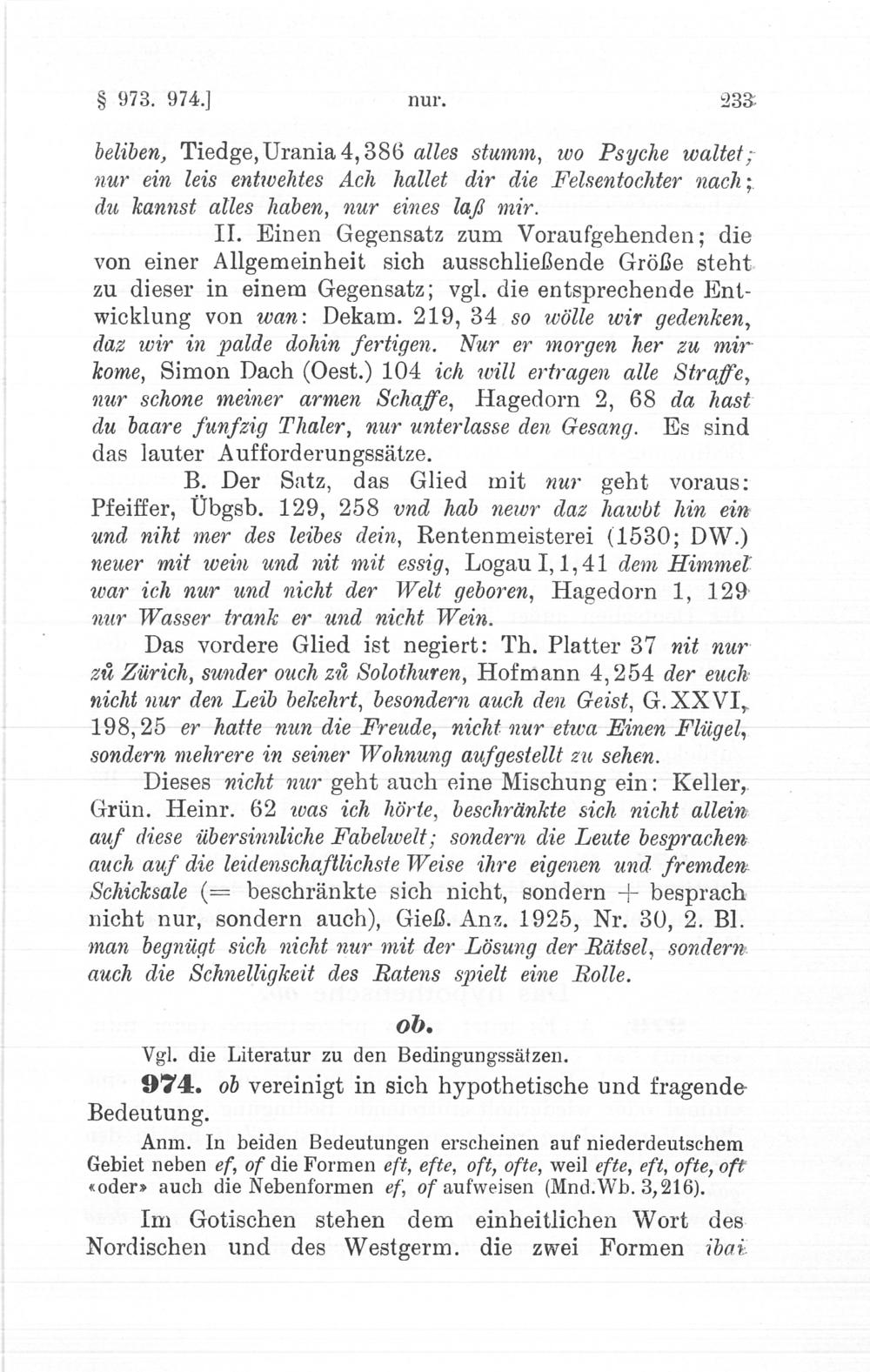 § 973. 974.] nur. 233

beliben, Tiedge, Urania 4, 386 alles stumm, wo Psyche waltet; nur ein leis entwehtes Ach hallet dir die Felsentochter nach; du kannst alles haben, nur eines laß mir.

II. Einen Gegensatz zum Voraufgehenden; die von einer Allgemeinheit sich ausschließende Größe steht zu dieser in einem Gegensatz; vgl. die entsprechende Entwicklung von wan: Dekam. 219, 34 so wölle wir gedenken, daz wir in palde dohin fertigen. Nur er morgen her zu mir kome, Simon Dach (Oest.) 104 ich will ertragen alle Straffe, nur schone meiner armen Schaffe, Hagedorn 2, 68 da hast du baare funfzig Thaler, nur unterlasse den Gesang. Es sind das lauter Aufforderungssätze.

B. Der Satz, das Glied mit nur geht voraus: Pfeiffer, Übgsb. 129, 258 vnd hab newr daz hawbt hin ein und niht mer des leibes dein, Rentenmeisterei (1530; DW.) neuer mit wein und nit mit essig, Logau I, 1, 41 dem Himmel war ich nur und nicht der Welt geboren, Hagedorn 1, 129 nur Wasser trank er und nicht Wein.

Das vordere Glied ist negiert: Th. Platter 37 nit nur zů Zürich, sunder ouch zů Solothuren, Hofmann 4, 254 der euch nicht nur den Leib bekehrt, besondern auch den Geist, G. XXVI, 198, 25 er hatte nun die Freude, nicht nur etwa Einen Flügel, sondern mehrere in seiner Wohnung aufgestellt zu sehen.

Dieses nicht nur geht auch eine Mischung ein: Keller, Grün. Heinr. 62 was ich hörte, beschränkte sich nicht allein auf diese übersinnliche Fabelwelt; sondern die Leute besprachen auch auf die leidenschaftlichste Weise ihre eigenen und fremden Schicksale (= beschränkte sich nicht, sondern + besprach nicht nur, sondern auch), Gieß. Anz. 1925, Nr. 30, 2. Bl. man begnügt sich nicht nur mit der Lösung der Rätsel, sondern auch die Schnelligkeit des Ratens spielt eine Rolle.

ob.

Vgl. die Literatur zu den Bedingungssätzen.

974. ob vereinigt in sich hypothetische und fragende Bedeutung.

Anm. In beiden Bedeutungen erscheinen auf niederdeutschem Gebiet neben ef, of die Formen eft, efte, oft, ofte, weil efte, eft, ofte, oft «oder» auch die Nebenformen ef, of aufweisen (Mnd. Wb. 3, 216).

Im Gotischen stehen dem einheitlichen Wort des Nordischen und des Westgerm. die zwei Formen ibai